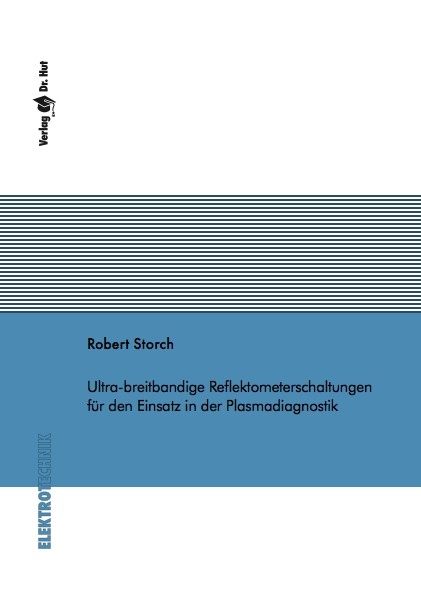 Verlag Dr. Hut

Robert Storch

Ultra-breitbandige Reflektometerschaltungen für den Einsatz in der Plasmadiagnostik

ELEKTROTECHNIK